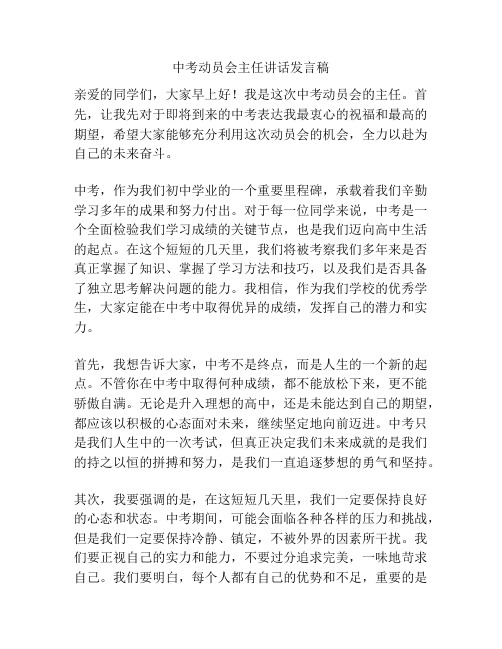 中考动员会主任讲话发言稿

亲爱的同学们，大家早上好！我是这次中考动员会的主任。首先，让我先对于即将到来的中考表达我最衷心的祝福和最高的期望，希望大家能够充分利用这次动员会的机会，全力以赴为自己的未来奋斗。

中考，作为我们初中学业的一个重要里程碑，承载着我们辛勤学习多年的成果和努力付出。对于每一位同学来说，中考是一个全面检验我们学习成绩的关键节点，也是我们迈向高中生活的起点。在这个短短的几天里，我们将被考察我们多年来是否真正掌握了知识、掌握了学习方法和技巧，以及我们是否具备了独立思考解决问题的能力。我相信，作为我们学校的优秀学生，大家定能在中考中取得优异的成绩，发挥自己的潜力和实力。

首先，我想告诉大家，中考不是终点，而是人生的一个新的起点。不管你在中考中取得何种成绩，都不能放松下来，更不能骄傲自满。无论是升入理想的高中，还是未能达到自己的期望，都应该以积极的心态面对未来，继续坚定地向前迈进。中考只是我们人生中的一次考试，但真正决定我们未来成就的是我们的持之以恒的拼搏和努力，是我们一直追逐梦想的勇气和坚持。

其次，我要强调的是，在这短短几天里，我们一定要保持良好的心态和状态。中考期间，可能会面临各种各样的压力和挑战，但是我们一定要保持冷静、镇定，不被外界的因素所干扰。我们要正视自己的实力和能力，不要过分追求完美，一味地苛求自己。我们要明白，每个人都有自己的优势和不足，重要的是